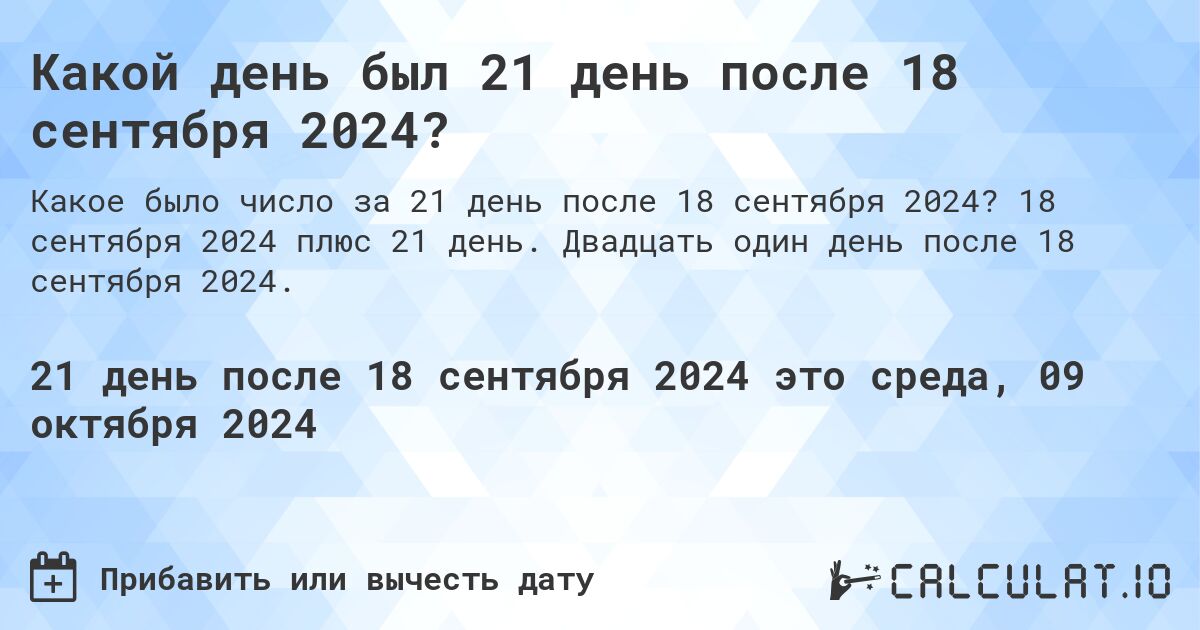 Какой день был 21 день после 18 сентября 2024?

Какое было число за 21 день после 18 сентября 2024? 18 сентября 2024 плюс 21 день. Двадцать один день после 18 сентября 2024.

21 день после 18 сентября 2024 это среда, 09 октября 2024

Прибавить или вычесть дату

CALCULAT.IO